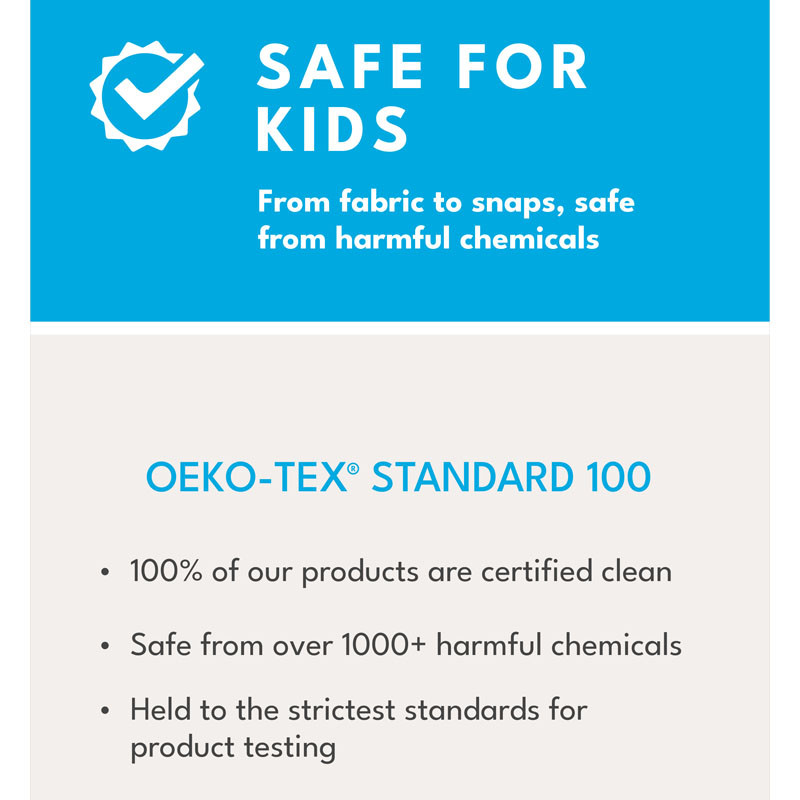 SAFE FOR KIDS

From fabric to snaps, safe from harmful chemicals

OEKO-TEX® STANDARD 100

• 100% of our products are certified clean

• Safe from over 1000+ harmful chemicals

• Held to the strictest standards for product testing